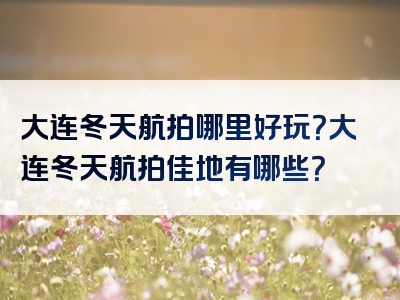 大连冬天航拍哪里好玩?大连冬天航拍佳地有哪些?